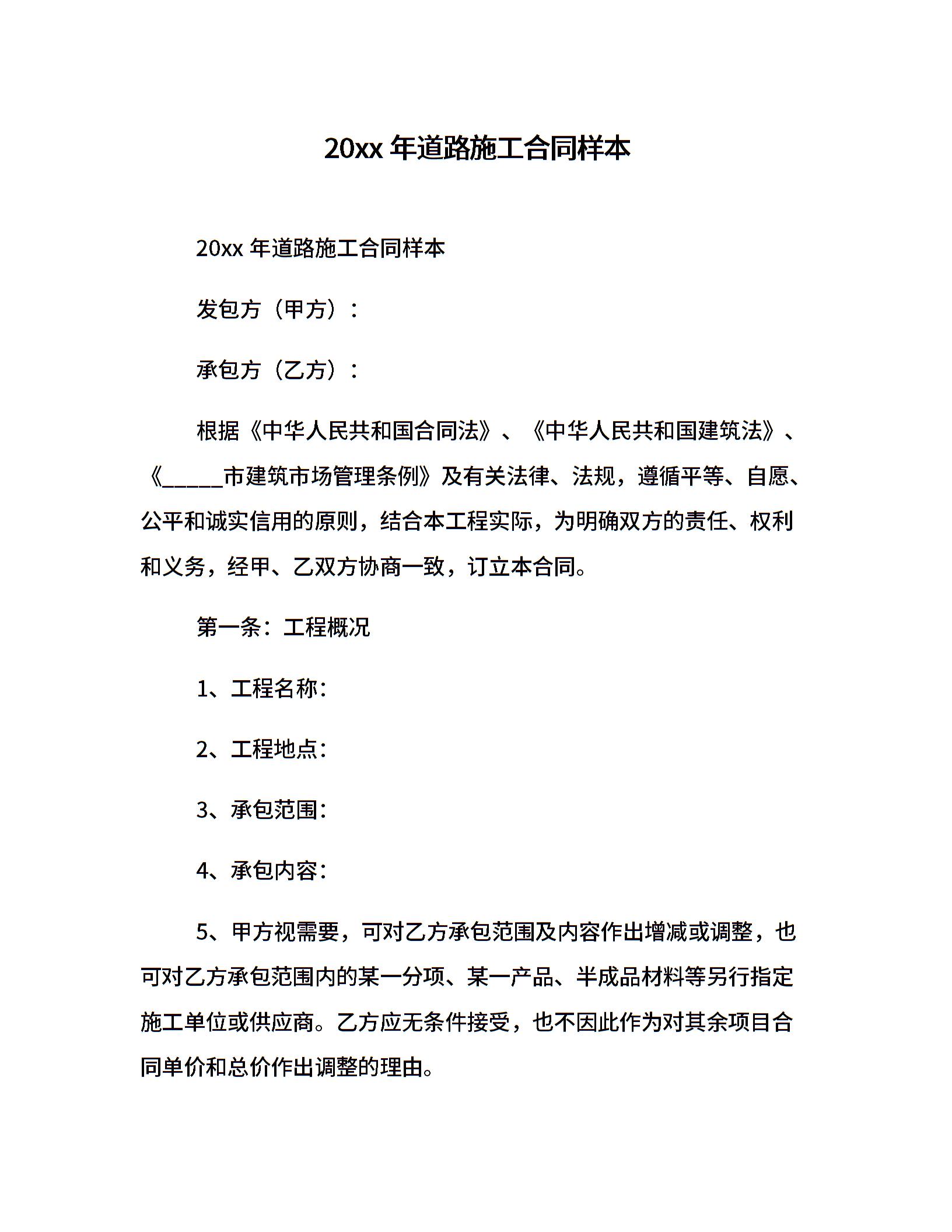 20xx 年道路施工合同样本

20xx 年道路施工合同样本

发包方（甲方）：

承包方（乙方）：

根据《中华人民共和国合同法》、《中华人民共和国建筑法》、《_____市建筑市场管理条例》及有关法律、法规，遵循平等、自愿、公平和诚实信用的原则，结合本工程实际，为明确双方的责任、权利和义务，经甲、乙双方协商一致，订立本合同。

第一条：工程概况

1、工程名称：

2、工程地点：

3、承包范围：

4、承包内容：

5、甲方视需要，可对乙方承包范围及内容作出增减或调整，也可对乙方承包范围内的某一分项、某一产品、半成品材料等另行指定施工单位或供应商。乙方应无条件接受，也不因此作为对其余项目合同单价和总价作出调整的理由。